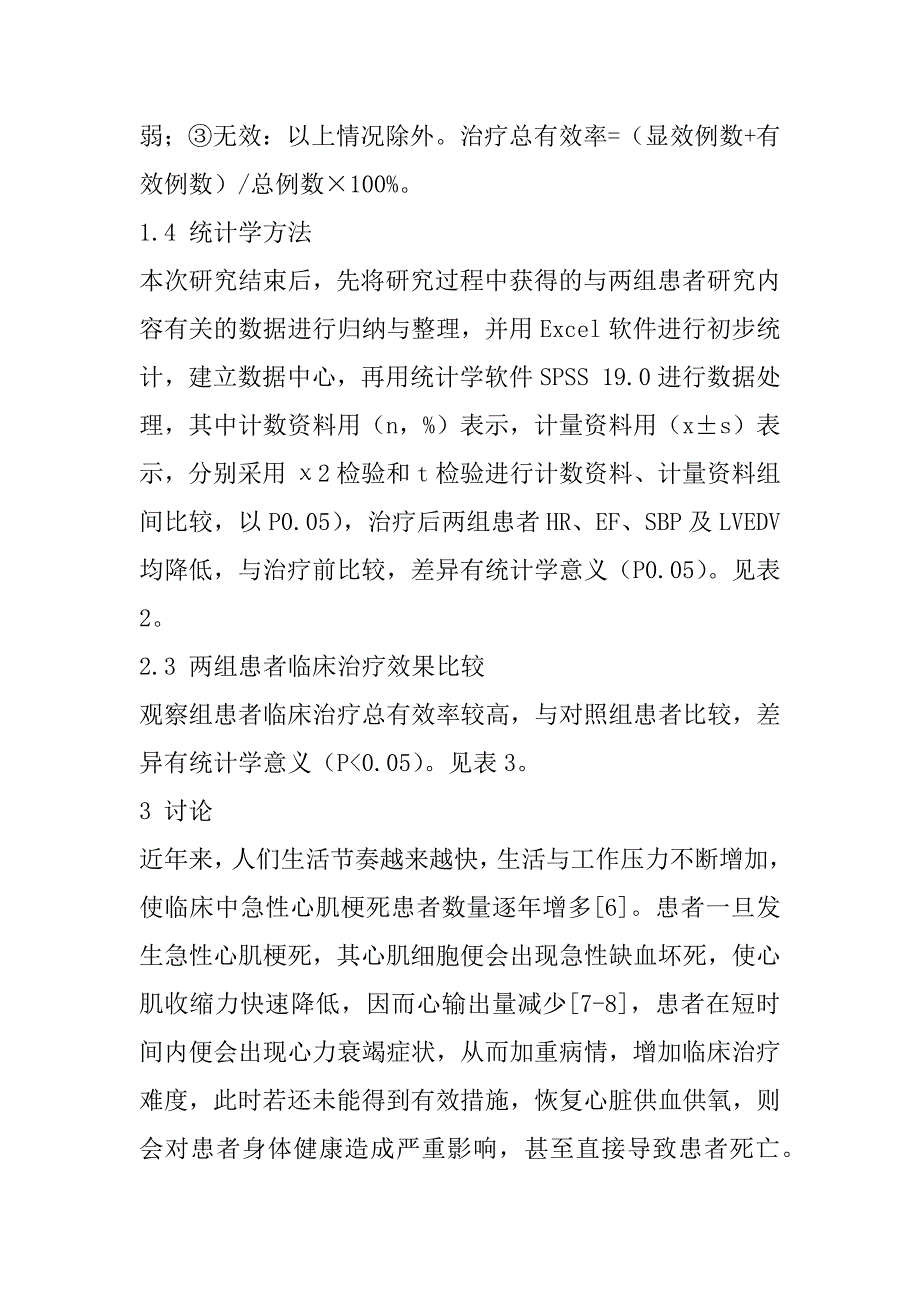 弱；③无效：以上情况除外。治疗总有效率=（显效例数+有效例数）/总例数×100%。

1.4 统计学方法

本次研究结束后，先将研究过程中获得的与两组患者研究内容有关的数据进行归纳与整理，并用 Excel 软件进行初步统计，建立数据中心，再用统计学软件 SPSS 19.0 进行数据处理，其中计数资料用（n，%）表示，计量资料用（x±s）表示，分别采用 x2 检验和 t 检验进行计数资料、计量资料组间比较，以 P0.05），治疗后两组患者 HR、EF、SBP 及 LVEDV 均降低，与治疗前比较，差异有统计学意义（P0.05）。见表 2。

2.3 两组患者临床治疗效果比较

观察组患者临床治疗总有效率较高，与对照组患者比较，差异有统计学意义（P<0.05）。见表 3。

3 讨论

近年来，人们生活节奏越来越快，生活与工作压力不断增加，使临床中急性心肌梗死患者数量逐年增多[6]。患者一旦发生急性心肌梗死，其心肌细胞便会出现急性缺血坏死，使心肌收缩力快速降低，因而心输出量减少[7-8]，患者在短时间内便会出现心力衰竭症状，从而加重病情，增加临床治疗难度，此时若还未能得到有效措施，恢复心脏供血供氧，则会对患者身体健康造成严重影响，甚至直接导致患者死亡。